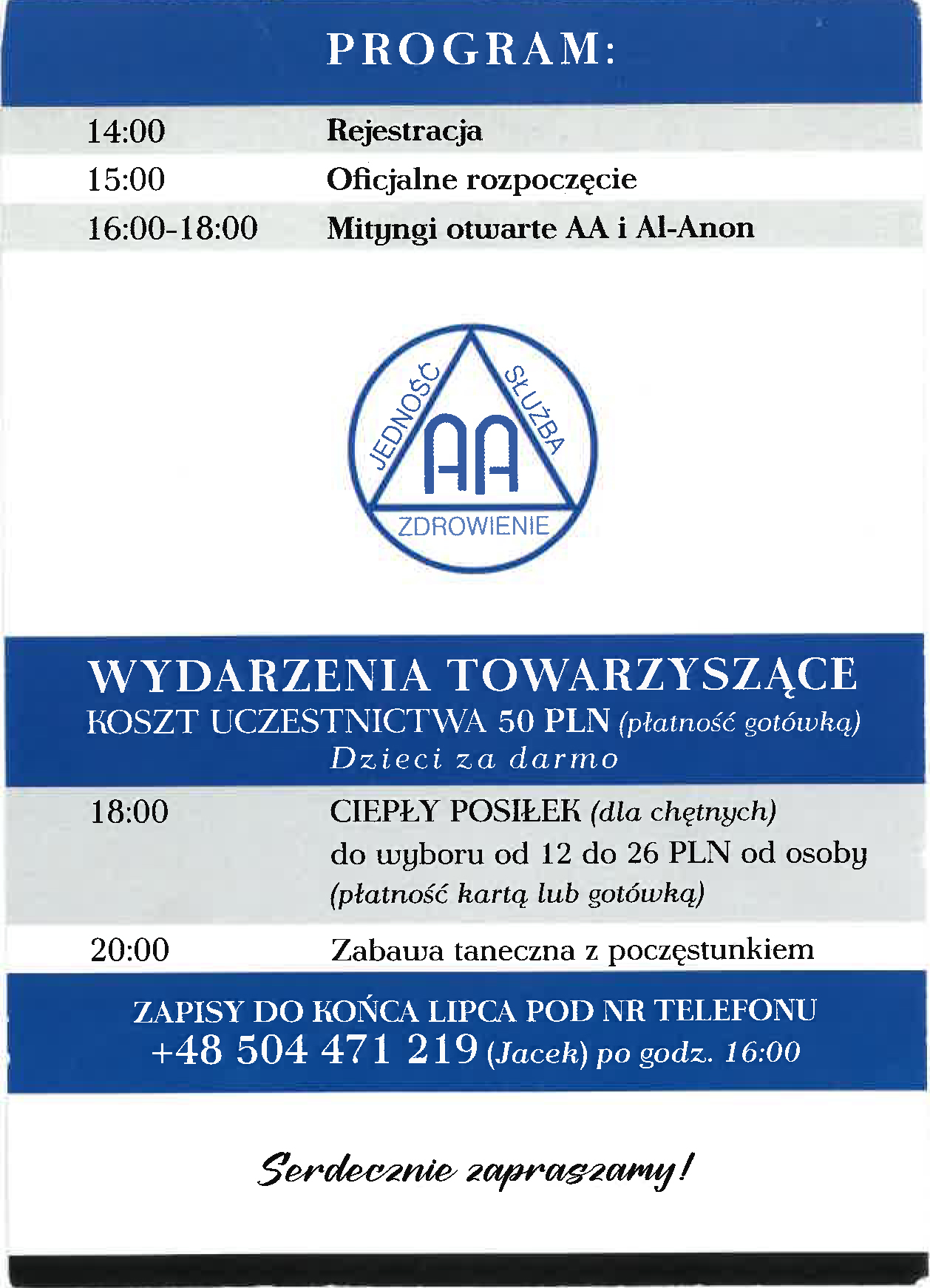 PROGRAM:

14:00 Rejestracja
15:00 Oficjalne rozpoczęcie
16:00-18:00 Mityngi otwarte AA i Al-Anon

JEDNOŚĆ
SŁUŻBA
AA
ZDROWIENIE

WYDARZENIA TOWARZYSZĄCE
KOSZT UCZESTNICTWA 50 PLN (płatność gotówką)
Dzieci za darmo

18:00 CIEPŁY POSIŁEK (dla chętnych)
do wyboru od 12 do 26 PLN od osoby
(płatność kartą lub gotówką)

20:00 Zabawa taneczna z poczęstunkiem

ZAPISY DO KOŃCA LIPCA POD NR TELEFONU
+48 504 471 219 (Jacek) po godz. 16:00

Serdecznie zapraszamy!